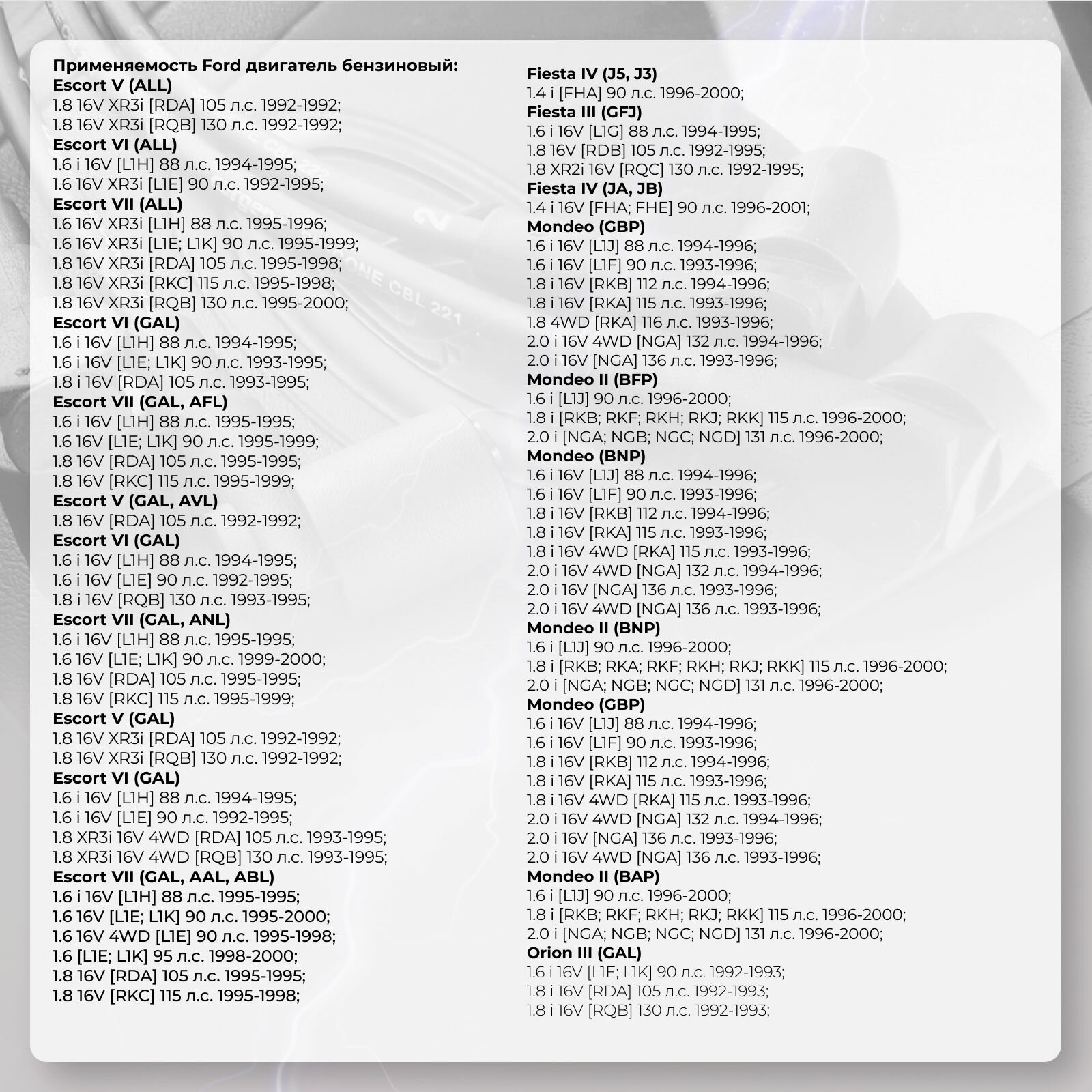 Применяемость Ford двигатель бензиновый:
Escort V (ALL)
1.8 16V XR3i [RDA] 105 л.с. 1992-1992;
1.8 16V XR3i [RQB] 130 л.с. 1992-1992;
Escort VI (ALL)
1.6 i 16V [L1H] 88 л.с. 1994-1995;
1.6 16V XR3i [L1E] 90 л.с. 1992-1995;
Escort VII (ALL)
1.6 16V XR3i [L1H] 88 л.с. 1995-1996;
1.6 16V XR3i [L1E; L1K] 90 л.с. 1995-1999;
1.8 16V XR3i [RDA] 105 л.с. 1995-1998;
1.8 16V XR3i [RKC] 115 л.с. 1995-1998;
1.8 16V XR3i [RQB] 130 л.с. 1995-2000;
Escort VI (GAL)
1.6 i 16V [L1H] 88 л.с. 1994-1995;
1.6 i 16V [L1E; L1K] 90 л.с. 1993-1995;
1.8 i 16V [RDA] 105 л.с. 1993-1995;
Escort VII (GAL, AFL)
1.6 i 16V [L1H] 88 л.с. 1995-1995;
1.6 16V [L1E; L1K] 90 л.с. 1995-1999;
1.8 16V [RDA] 105 л.с. 1995-1995;
1.8 16V [RKC] 115 л.с. 1995-1999;
Escort V (GAL, AVL)
1.8 16V [RDA] 105 л.с. 1992-1992;
Escort VI (GAL)
1.6 i 16V [L1H] 88 л.с. 1994-1995;
1.6 i 16V [L1E] 90 л.с. 1992-1995;
1.8 i 16V [RQB] 130 л.с. 1993-1995;
Escort VII (GAL, ANL)
1.6 i 16V [L1H] 88 л.с. 1995-1995;
1.6 16V [L1E; L1K] 90 л.с. 1999-2000;
1.8 16V [RDA] 105 л.с. 1995-1995;
1.8 16V [RKC] 115 л.с. 1995-1999;
Escort V (GAL)
1.8 16V XR3i [RDA] 105 л.с. 1992-1992;
1.8 16V XR3i [RQB] 130 л.с. 1992-1992;
Escort VI (GAL)
1.6 i 16V [L1H] 88 л.с. 1994-1995;
1.6 i 16V [L1E] 90 л.с. 1992-1995;
1.8 XR3i 16V 4WD [RDA] 105 л.с. 1993-1995;
1.8 XR3i 16V 4WD [RQB] 130 л.с. 1993-1995;
Escort VII (GAL, AAL, ABL)
1.6 i 16V [L1H] 88 л.с. 1995-1995;
1.6 16V [L1E; L1K] 90 л.с. 1995-2000;
1.6 16V 4WD [L1E] 90 л.с. 1995-1998;
1.6 [L1E; L1K] 95 л.с. 1998-2000;
1.8 16V [RDA] 105 л.с. 1995-1995;
1.8 16V [RKC] 115 л.с. 1995-1998;

Fiesta IV (J5, J3)
1.4 i [FHA] 90 л.с. 1996-2000;
Fiesta III (GFJ)
1.6 i 16V [L1G] 88 л.с. 1994-1995;
1.8 16V [RDB] 105 л.с. 1992-1995;
1.8 XR2i 16V [RQC] 130 л.с. 1992-1995;
Fiesta IV (JA, JB)
1.4 i 16V [FHA; FHE] 90 л.с. 1996-2001;
Mondeo (GBP)
1.6 i 16V [L1J] 88 л.с. 1994-1996;
1.6 i 16V [L1F] 90 л.с. 1993-1996;
1.8 i 16V [RKB] 112 л.с. 1994-1996;
1.8 i 16V [RKA] 115 л.с. 1993-1996;
1.8 4WD [RKA] 116 л.с. 1993-1996;
2.0 i 16V 4WD [NGA] 132 л.с. 1994-1996;
2.0 i 16V [NGA] 136 л.с. 1993-1996;
Mondeo II (BFP)
1.6 i [L1J] 90 л.с. 1996-2000;
1.8 i [RKB; RKF; RKH; RKJ; RKK] 115 л.с. 1996-2000;
2.0 i [NGA; NGB; NGC; NGD] 131 л.с. 1996-2000;
Mondeo (BNP)
1.6 i 16V [L1J] 88 л.с. 1994-1996;
1.6 i 16V [L1F] 90 л.с. 1993-1996;
1.8 i 16V [RKB] 112 л.с. 1994-1996;
1.8 i 16V [RKA] 115 л.с. 1993-1996;
1.8 i 16V 4WD [RKA] 115 л.с. 1993-1996;
2.0 i 16V 4WD [NGA] 132 л.с. 1994-1996;
2.0 i 16V [NGA] 136 л.с. 1993-1996;
2.0 i 16V 4WD [NGA] 136 л.с. 1993-1996;
Mondeo II (BNP)
1.6 i [L1J] 90 л.с. 1996-2000;
1.8 i [RKB; RKA; RKF; RKH; RKJ; RKK] 115 л.с. 1996-2000;
2.0 i [NGA; NGB; NGC; NGD] 131 л.с. 1996-2000;
Mondeo (GBP)
1.6 i 16V [L1J] 88 л.с. 1994-1996;
1.6 i 16V [L1F] 90 л.с. 1993-1996;
1.8 i 16V [RKB] 112 л.с. 1994-1996;
1.8 i 16V [RKA] 115 л.с. 1993-1996;
1.8 i 16V 4WD [RKA] 115 л.с. 1993-1996;
2.0 i 16V 4WD [NGA] 132 л.с. 1994-1996;
2.0 i 16V [NGA] 136 л.с. 1993-1996;
2.0 i 16V 4WD [NGA] 136 л.с. 1993-1996;
Mondeo II (BAP)
1.6 i [L1J] 90 л.с. 1996-2000;
1.8 i [RKB; RKF; RKH; RKJ; RKK] 115 л.с. 1996-2000;
2.0 i [NGA; NGB; NGC; NGD] 131 л.с. 1996-2000;
Orion III (GAL)
1.6 i 16V [L1E; L1K] 90 л.с. 1992-1993;
1.8 i 16V [RDA] 105 л.с. 1992-1993;
1.8 i 16V [RQB] 130 л.с. 1992-1993;